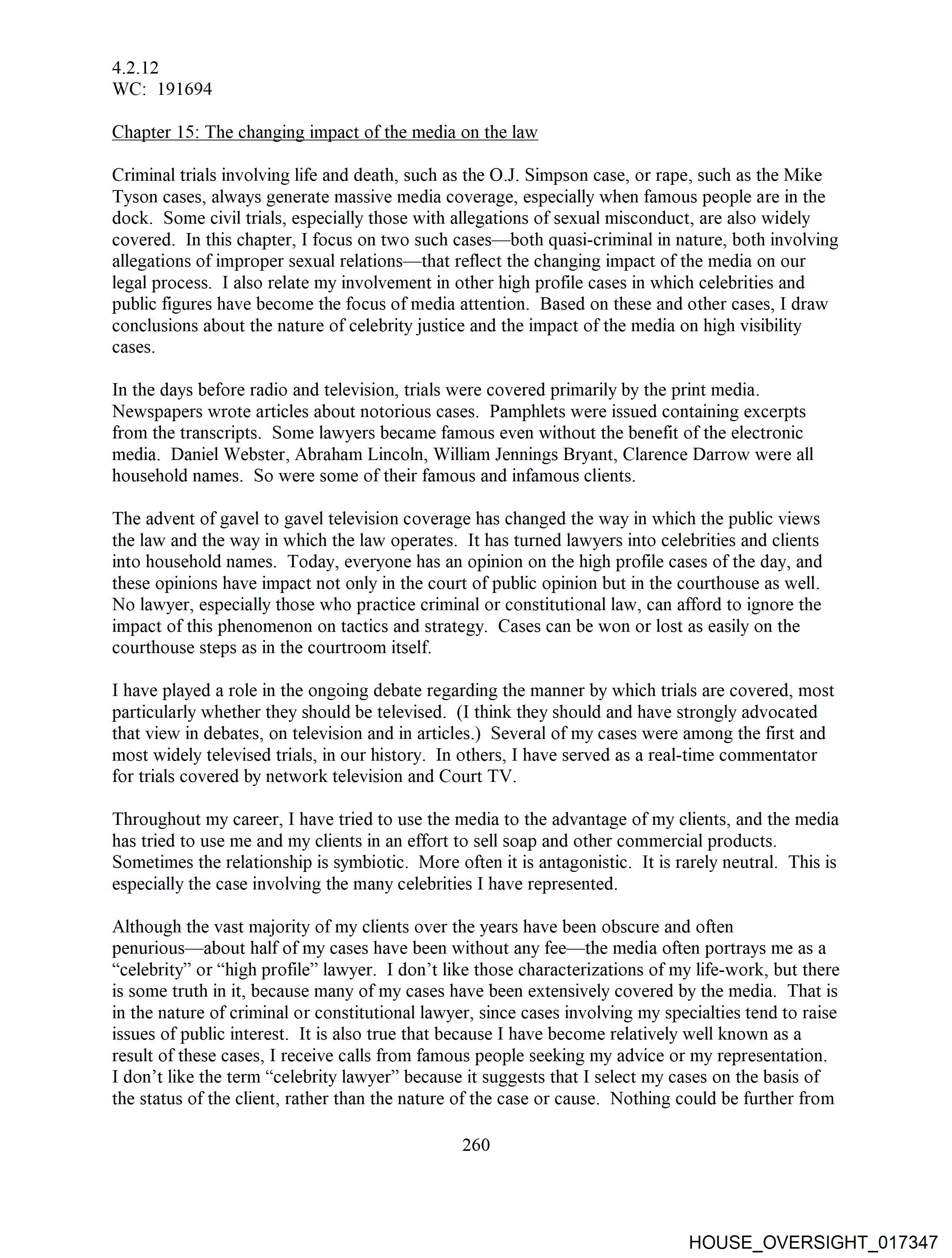 4.2.12
WC: 191694

Chapter 15: The changing impact of the media on the law

Criminal trials involving life and death, such as the O.J. Simpson case, or rape, such as the Mike Tyson cases, always generate massive media coverage, especially when famous people are in the dock. Some civil trials, especially those with allegations of sexual misconduct, are also widely covered. In this chapter, I focus on two such cases—both quasi-criminal in nature, both involving allegations of improper sexual relations—that reflect the changing impact of the media on our legal process. I also relate my involvement in other high profile cases in which celebrities and public figures have become the focus of media attention. Based on these and other cases, I draw conclusions about the nature of celebrity justice and the impact of the media on high visibility cases.

In the days before radio and television, trials were covered primarily by the print media. Newspapers wrote articles about notorious cases. Pamphlets were issued containing excerpts from the transcripts. Some lawyers became famous even without the benefit of the electronic media. Daniel Webster, Abraham Lincoln, William Jennings Bryant, Clarence Darrow were all household names. So were some of their famous and infamous clients.

The advent of gavel to gavel television coverage has changed the way in which the public views the law and the way in which the law operates. It has turned lawyers into celebrities and clients into household names. Today, everyone has an opinion on the high profile cases of the day, and these opinions have impact not only in the court of public opinion but in the courthouse as well. No lawyer, especially those who practice criminal or constitutional law, can afford to ignore the impact of this phenomenon on tactics and strategy. Cases can be won or lost as easily on the courthouse steps as in the courtroom itself.

I have played a role in the ongoing debate regarding the manner by which trials are covered, most particularly whether they should be televised. (I think they should and have strongly advocated that view in debates, on television and in articles.) Several of my cases were among the first and most widely televised trials, in our history. In others, I have served as a real-time commentator for trials covered by network television and Court TV.

Throughout my career, I have tried to use the media to the advantage of my clients, and the media has tried to use me and my clients in an effort to sell soap and other commercial products. Sometimes the relationship is symbiotic. More often it is antagonistic. It is rarely neutral. This is especially the case involving the many celebrities I have represented.

Although the vast majority of my clients over the years have been obscure and often penurious—about half of my cases have been without any fee—the media often portrays me as a "celebrity" or "high profile" lawyer. I don't like those characterizations of my life-work, but there is some truth in it, because many of my cases have been extensively covered by the media. That is in the nature of criminal or constitutional lawyer, since cases involving my specialties tend to raise issues of public interest. It is also true that because I have become relatively well known as a result of these cases, I receive calls from famous people seeking my advice or my representation. I don't like the term "celebrity lawyer" because it suggests that I select my cases on the basis of the status of the client, rather than the nature of the case or cause. Nothing could be further from

260

HOUSE_OVERSIGHT_017347